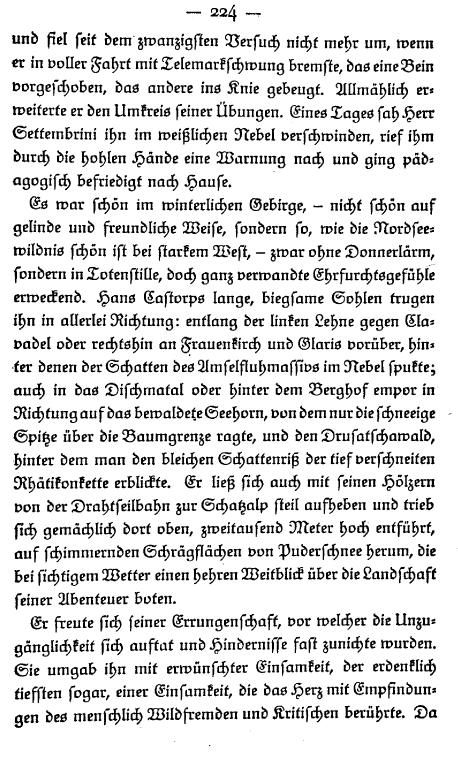 — 224 —

und fiel seit dem zwanzigsten Versuch nicht mehr um, wenn er in voller Fahrt mit Telemarkschwung bremste, das eine Bein vorgeschoben, das andere ins Knie gebeugt. Allmählich erweiterte er den Umkreis seiner Übungen. Eines Tages sah Herr Settembrini ihn im weißlichen Nebel verschwinden, rief ihm durch die hohlen Hände eine Warnung nach und ging pädagogisch befriedigt nach Hause.

Es war schön im winterlichen Gebirge, – nicht schön auf gelinde und freundliche Weise, sondern so, wie die Nordseewildnis schön ist bei starkem West, – zwar ohne Donnerlärm, sondern in Totenstille, doch ganz verwandte Ehrfurchtsgefühle erweckend. Hans Castorps lange, biegsame Sohlen trugen ihn in allerlei Richtung: entlang der linken Lehne gegen Clavadel oder rechtshin an Frauenkirch und Glaris vorüber, hinter denen der Schatten des Amselfluhmassivs im Nebel spukte; auch in das Dischmatal oder hinter dem Berghof empor in Richtung auf das bewaldete Seehorn, von dem nur die schneeige Spitze über die Baumgrenze ragte, und den Drusatschawald, hinter dem man den bleichen Schattenriß der tief verschneiten Rhätikonkette erblickte. Er ließ sich auch mit seinen Hölzern von der Drahtseilbahn zur Schatzalp steil aufheben und trieb sich gemächlich dort oben, zweitausend Meter hoch entführt, auf schimmernden Schrägflächen von Puderschnee herum, die bei sichtigem Wetter einen hehren Weitblick über die Landschaft seiner Abenteuer boten.

Er freute sich seiner Errungenschaft, vor welcher die Unzugänglichkeit sich auftat und Hindernisse fast zunichte wurden. Sie umgab ihn mit erwünschter Einsamkeit, der erdenklich tiefsten sogar, einer Einsamkeit, die das Herz mit Empfindungen des menschlich Wildfremden und Kritischen berührte. Da